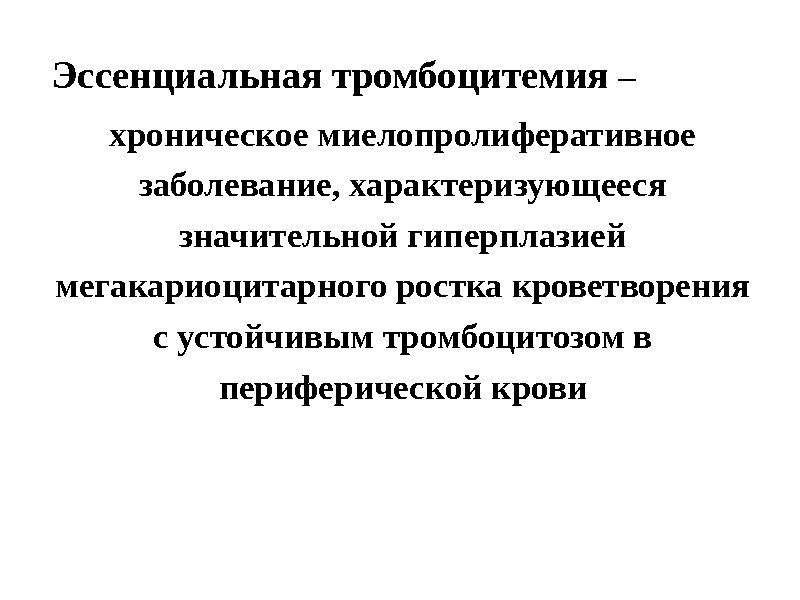 Эссенциальная тромбоцитемия – хроническое миелопролиферативное заболевание, характеризующееся значительной гиперплазией мегакариоцитарного ростка кроветворения с устойчивым тромбоцитозом в периферической крови